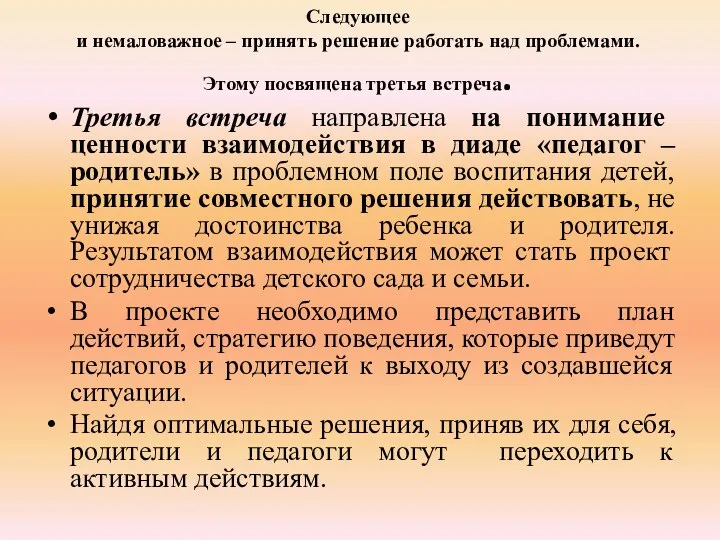 Следующее
и немаловажное – принять решение работать над проблемами.

Этому посвящена третья встреча.

• Третья встреча направлена на понимание ценности взаимодействия в диаде «педагог – родитель» в проблемном поле воспитания детей, принятие совместного решения действовать, не унижая достоинства ребенка и родителя. Результатом взаимодействия может стать проект сотрудничества детского сада и семьи.
• В проекте необходимо представить план действий, стратегию поведения, которые приведут педагогов и родителей к выходу из создавшейся ситуации.
• Найдя оптимальные решения, приняв их для себя, родители и педагоги могут переходить к активным действиям.